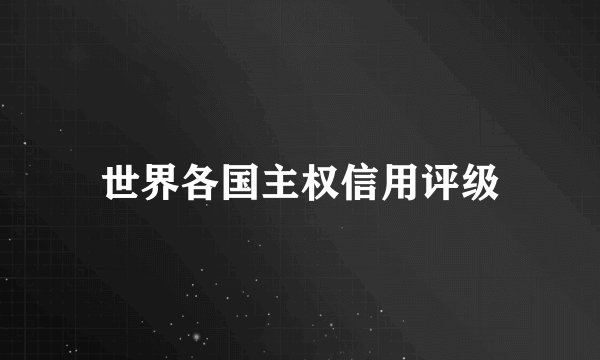 世界各国主权信用评级